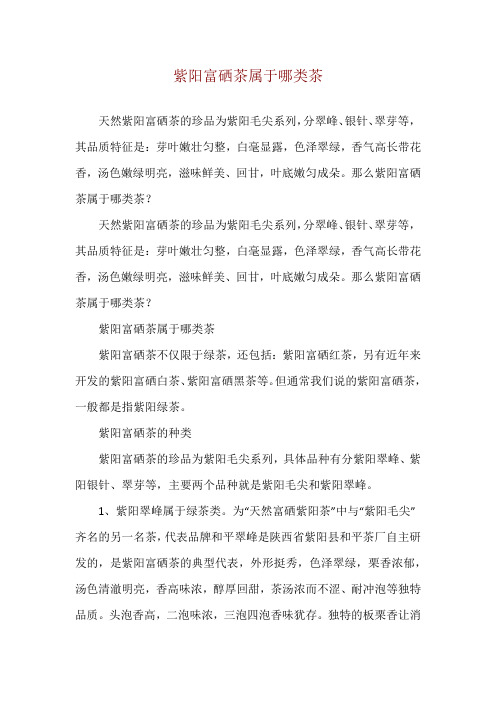 紫阳富硒茶属于哪类茶

天然紫阳富硒茶的珍品为紫阳毛尖系列，分翠峰、银针、翠芽等，其品质特征是：芽叶嫩壮匀整，白毫显露，色泽翠绿，香气高长带花香，汤色嫩绿明亮，滋味鲜美、回甘，叶底嫩匀成朵。那么紫阳富硒茶属于哪类茶？

天然紫阳富硒茶的珍品为紫阳毛尖系列，分翠峰、银针、翠芽等，其品质特征是：芽叶嫩壮匀整，白毫显露，色泽翠绿，香气高长带花香，汤色嫩绿明亮，滋味鲜美、回甘，叶底嫩匀成朵。那么紫阳富硒茶属于哪类茶？

紫阳富硒茶属于哪类茶

紫阳富硒茶不仅限于绿茶，还包括：紫阳富硒红茶，另有近年来开发的紫阳富硒白茶、紫阳富硒黑茶等。但通常我们说的紫阳富硒茶，一般都是指紫阳绿茶。

紫阳富硒茶的种类

紫阳富硒茶的珍品为紫阳毛尖系列，具体品种有分紫阳翠峰、紫阳银针、翠芽等，主要两个品种就是紫阳毛尖和紫阳翠峰。

1、紫阳翠峰属于绿茶类。为“天然富硒紫阳茶”中与“紫阳毛尖”齐名的另一名茶，代表品牌和平翠峰是陕西省紫阳县和平茶厂自主研发的，是紫阳富硒茶的典型代表，外形挺秀，色泽翠绿，栗香浓郁，汤色清澈明亮，香高味浓，醇厚回甜，茶汤浓而不涩、耐冲泡等独特品质。头泡香高，二泡味浓，三泡四泡香味犹存。独特的板栗香让消